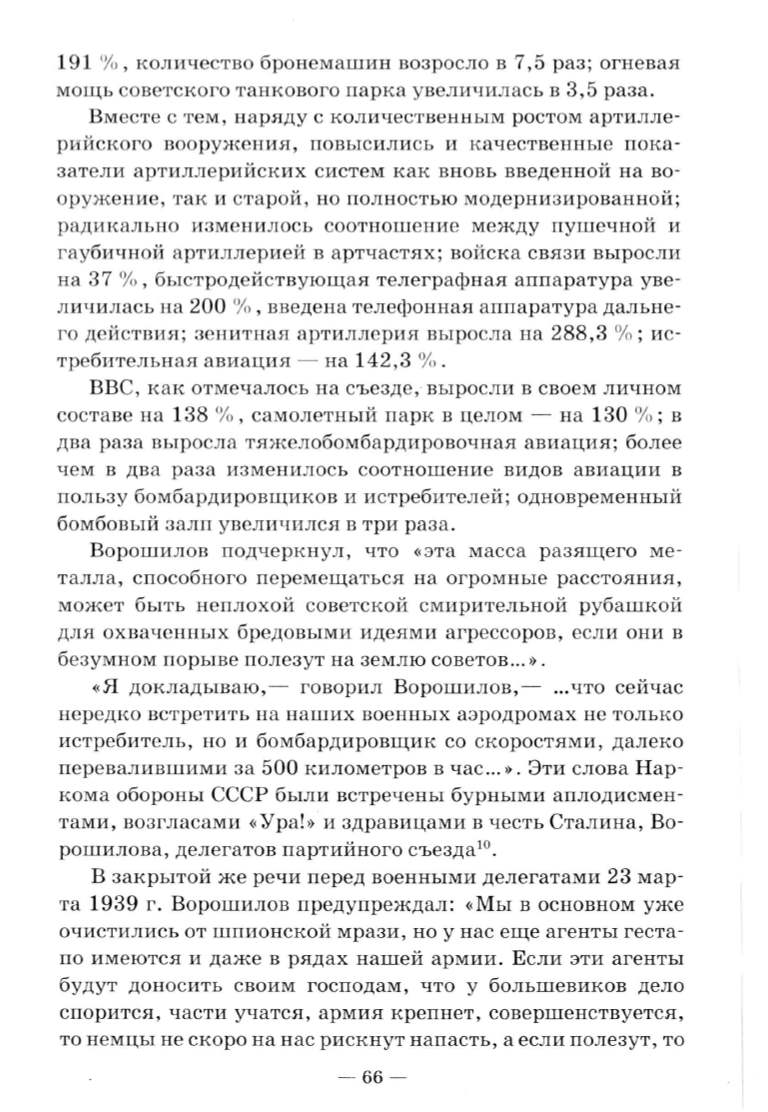 191 %, количество бронемашин возросло в 7,5 раз; огневая мощь советского танкового парка увеличилась в 3,5 раза.

Вместе с тем, наряду с количественным ростом артиллерийского вооружения, повысились и качественные показатели артиллерийских систем как вновь введенной на вооружение, так и старой, но полностью модернизированной; радикально изменилось соотношение между пушечной и гаубичной артиллерией в артчастях; войска связи выросли на 37 %, быстродействующая телеграфная аппаратура увеличилась на 200 %, введена телефонная аппаратура дальнего действия; зенитная артиллерия выросла на 288,3 %; истребительная авиация — на 142,3 %.

ВВС, как отмечалось на съезде, выросли в своем личном составе на 138 %, самолетный парк в целом — на 130 %; в два раза выросла тяжелобомбардировочная авиация; более чем в два раза изменилось соотношение видов авиации в пользу бомбардировщиков и истребителей; одновременный бомбовый залп увеличился в три раза.

Ворошилов подчеркнул, что «эта масса разящего металла, способного перемещаться на огромные расстояния, может быть неплохой советской смирительной рубашкой для охваченных бредовыми идеями агрессоров, если они в безумном порыве полезут на землю советов...».

«Я докладываю,— говорил Ворошилов,— ...что сейчас нередко встретить на наших военных аэродромах не только истребитель, но и бомбардировщик со скоростями, далеко перевалившими за 500 километров в час...». Эти слова Наркома обороны СССР были встречены бурными аплодисментами, возгласами «Ура!» и здравицами в честь Сталина, Ворошилова, делегатов партийного съезда$^{10}$.

В закрытой же речи перед военными делегатами 23 марта 1939 г. Ворошилов предупреждал: «Мы в основном уже очистились от шпионской мрази, но у нас еще агенты гестапо имеются и даже в рядах нашей армии. Если эти агенты будут доносить своим господам, что у большевиков дело спорится, части учатся, армия крепнет, совершенствуется, то немцы не скоро на нас рискнут напасть, а если полезут, то

— 66 —